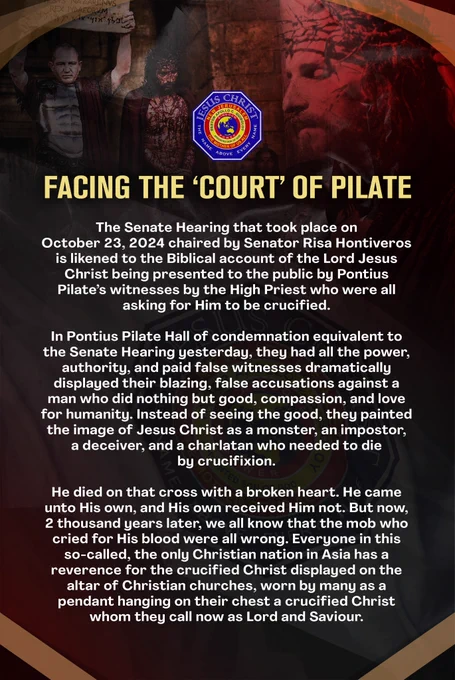 JESUS CHRIST
THE NAME ABOVE EVERY NAME

FACING THE 'COURT' OF PILATE

The Senate Hearing that took place on October 23, 2024 chaired by Senator Risa Hontiveros is likened to the Biblical account of the Lord Jesus Christ being presented to the public by Pontius Pilate's witnesses by the High Priest who were all asking for Him to be crucified.

In Pontius Pilate Hall of condemnation equivalent to the Senate Hearing yesterday, they had all the power, authority, and paid false witnesses dramatically displayed their blazing, false accusations against a man who did nothing but good, compassion, and love for humanity. Instead of seeing the good, they painted the image of Jesus Christ as a monster, an impostor, a deceiver, and a charlatan who needed to die by crucifixion.

He died on that cross with a broken heart. He came unto His own, and His own received Him not. But now, 2 thousand years later, we all know that the mob who cried for His blood were all wrong. Everyone in this so-called, the only Christian nation in Asia has a reverence for the crucified Christ displayed on the altar of Christian churches, worn by many as a pendant hanging on their chest a crucified Christ whom they call now as Lord and Saviour.